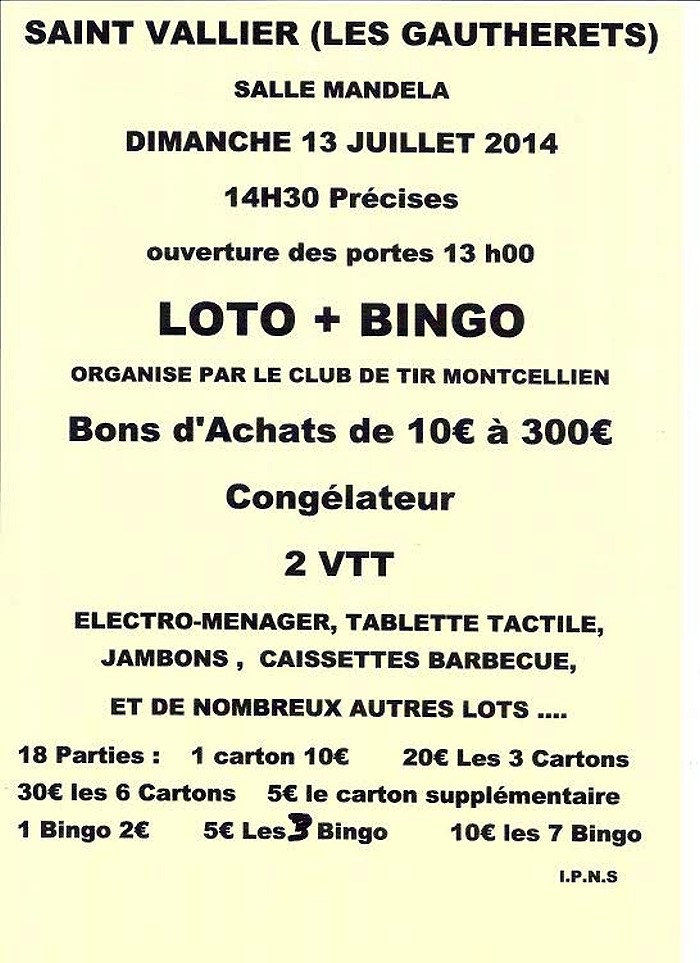 SAINT VALLIER (LES GAUTHERETS)

SALLE MANDELA

DIMANCHE 13 JUILLET 2014

14H30 Précises

ouverture des portes 13 h00

LOTO + BINGO

ORGANISE PAR LE CLUB DE TIR MONTCELLIEN

Bons d'Achats de 10€ à 300€

Congélateur

2 VTT

ELECTRO-MENAGER, TABLETTE TACTILE, JAMBONS , CAISSETTES BARBECUE,

ET DE NOMBREUX AUTRES LOTS ....

18 Parties : 1 carton 10€ 20€ Les 3 Cartons
30€ les 6 Cartons 5€ le carton supplémentaire
1 Bingo 2€ 5€ Les 3 Bingo 10€ les 7 Bingo

I.P.N.S